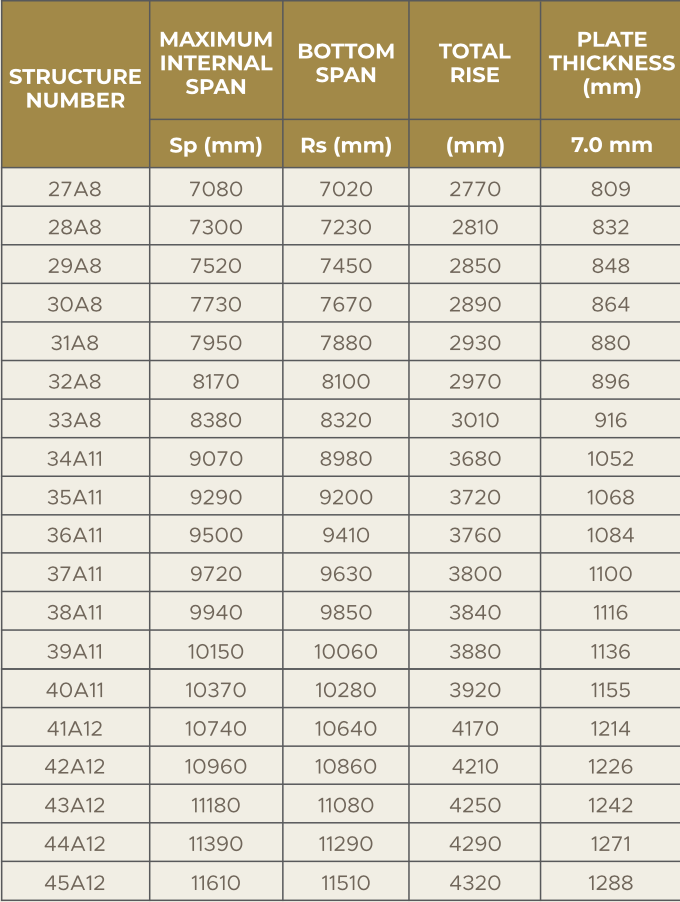 | STRUCTURE NUMBER | MAXIMUM INTERNAL SPAN | BOTTOM SPAN | TOTAL RISE | PLATE THICKNESS (mm) |
|---|---|---|---|---|
| | Sp (mm) | Rs (mm) | (mm) | 7.0 mm |
| 27A8 | 7080 | 7020 | 2770 | 809 |
| 28A8 | 7300 | 7230 | 2810 | 832 |
| 29A8 | 7520 | 7450 | 2850 | 848 |
| 30A8 | 7730 | 7670 | 2890 | 864 |
| 31A8 | 7950 | 7880 | 2930 | 880 |
| 32A8 | 8170 | 8100 | 2970 | 896 |
| 33A8 | 8380 | 8320 | 3010 | 916 |
| 34A11 | 9070 | 8980 | 3680 | 1052 |
| 35A11 | 9290 | 9200 | 3720 | 1068 |
| 36A11 | 9500 | 9410 | 3760 | 1084 |
| 37A11 | 9720 | 9630 | 3800 | 1100 |
| 38A11 | 9940 | 9850 | 3840 | 1116 |
| 39A11 | 10150 | 10060 | 3880 | 1136 |
| 40A11 | 10370 | 10280 | 3920 | 1155 |
| 41A12 | 10740 | 10640 | 4170 | 1214 |
| 42A12 | 10960 | 10860 | 4210 | 1226 |
| 43A12 | 11180 | 11080 | 4250 | 1242 |
| 44A12 | 11390 | 11290 | 4290 | 1271 |
| 45A12 | 11610 | 11510 | 4320 | 1288 |